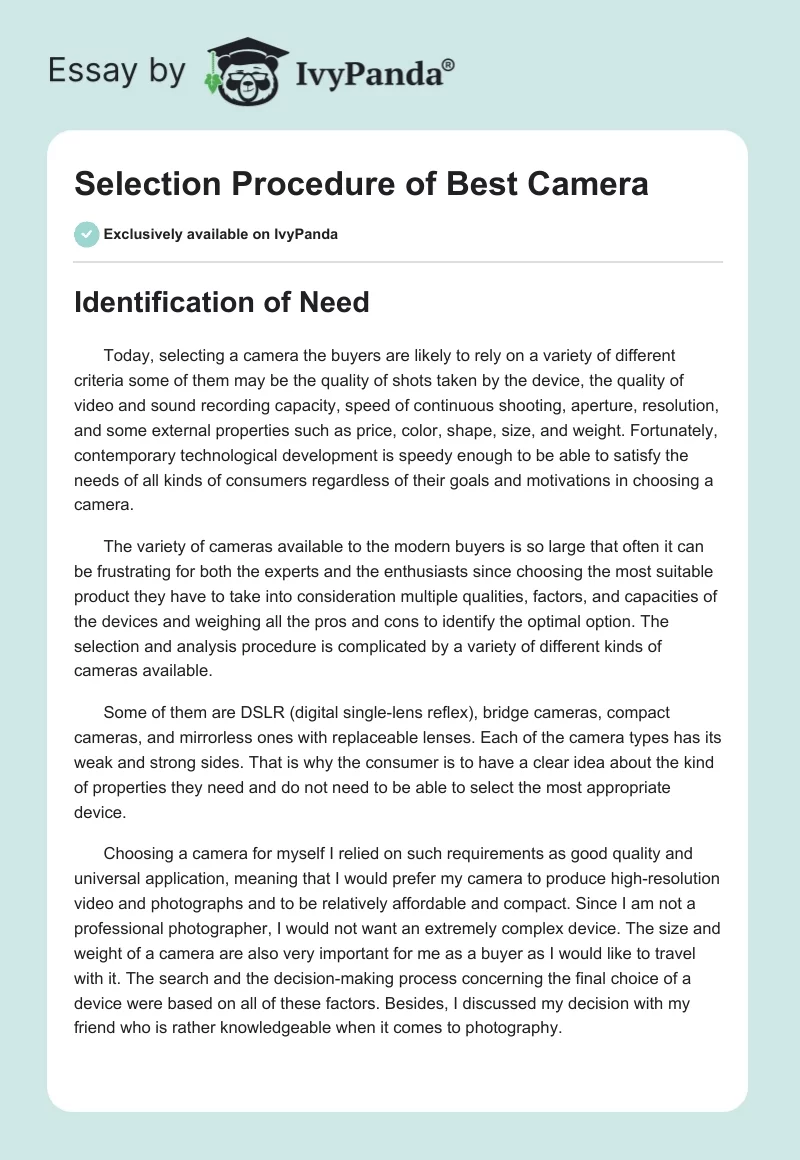 Essay by IvyPanda®

Selection Procedure of Best Camera

Exclusively available on IvyPanda

Identification of Need

Today, selecting a camera the buyers are likely to rely on a variety of different criteria some of them may be the quality of shots taken by the device, the quality of video and sound recording capacity, speed of continuous shooting, aperture, resolution, and some external properties such as price, color, shape, size, and weight. Fortunately, contemporary technological development is speedy enough to be able to satisfy the needs of all kinds of consumers regardless of their goals and motivations in choosing a camera.

The variety of cameras available to the modern buyers is so large that often it can be frustrating for both the experts and the enthusiasts since choosing the most suitable product they have to take into consideration multiple qualities, factors, and capacities of the devices and weighing all the pros and cons to identify the optimal option. The selection and analysis procedure is complicated by a variety of different kinds of cameras available.

Some of them are DSLR (digital single-lens reflex), bridge cameras, compact cameras, and mirrorless ones with replaceable lenses. Each of the camera types has its weak and strong sides. That is why the consumer is to have a clear idea about the kind of properties they need and do not need to be able to select the most appropriate device.

Choosing a camera for myself I relied on such requirements as good quality and universal application, meaning that I would prefer my camera to produce high-resolution video and photographs and to be relatively affordable and compact. Since I am not a professional photographer, I would not want an extremely complex device. The size and weight of a camera are also very important for me as a buyer as I would like to travel with it. The search and the decision-making process concerning the final choice of a device were based on all of these factors. Besides, I discussed my decision with my friend who is rather knowledgeable when it comes to photography.